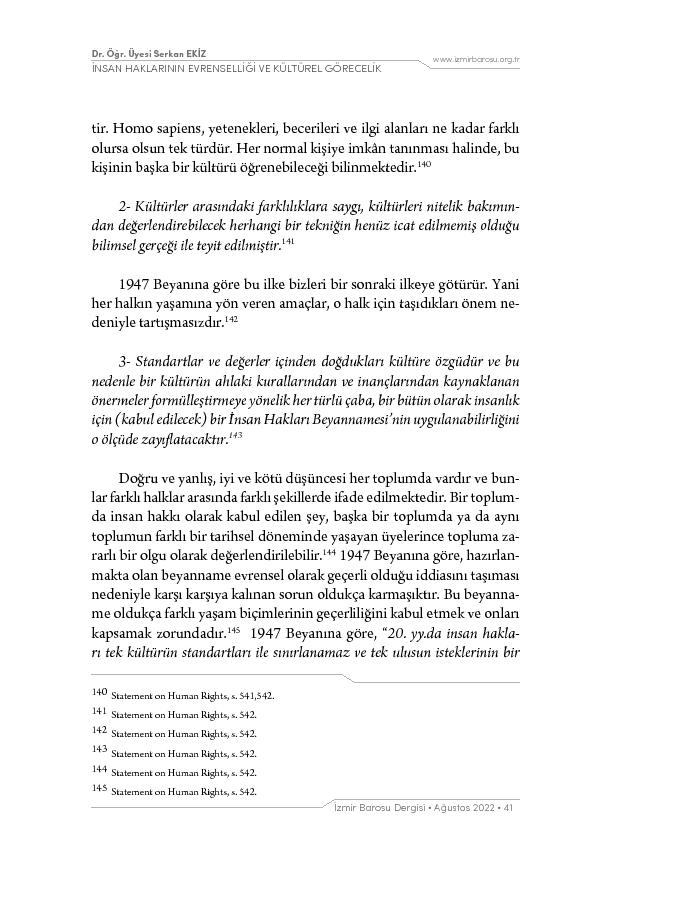 Dr. Öğr. Üyesi Serkan EKİZ
İNSAN HAKLARININ EVRENSELLİĞİ VE KÜLTÜREL GÖRECELİK
www.izmirbarosu.org.tr

tir. Homo sapiens, yetenekleri, becerileri ve ilgi alanları ne kadar farklı olursa olsun tek türdür. Her normal kişiye imkân tanınması halinde, bu kişinin başka bir kültürü öğrenebileceği bilinmektedir.$^{140}$

2- Kültürler arasındaki farklılıklara saygı, kültürleri nitelik bakımından değerlendirebilecek herhangi bir tekniğin henüz icat edilmemiş olduğu bilimsel gerçeği ile teyit edilmiştir.$^{141}$

1947 Beyanına göre bu ilke bizleri bir sonraki ilkeye götürür. Yani her halkın yaşamına yön veren amaçlar, o halk için taşıdıkları önem nedeniyle tartışmasızdır.$^{142}$

3- Standartlar ve değerler içinden doğdukları kültüre özgüdür ve bu nedenle bir kültürün ahlaki kurallarından ve inançlarından kaynaklanan önermeler formülleştirmeye yönelik her türlü çaba, bir bütün olarak insanlık için (kabul edilecek) bir İnsan Hakları Beyannamesi'nin uygulanabilirliğini o ölçüde zayıflatacaktır.$^{143}$

Doğru ve yanlış, iyi ve kötü düşüncesi her toplumda vardır ve bunlar farklı halklar arasında farklı şekillerde ifade edilmektedir. Bir toplumda insan hakkı olarak kabul edilen şey, başka bir toplumda ya da aynı toplumun farklı bir tarihsel döneminde yaşayan üyelerince topluma zararlı bir olgu olarak değerlendirilebilir.$^{144}$ 1947 Beyanına göre, hazırlanmakta olan beyanname evrensel olarak geçerli olduğu iddiasını taşıması nedeniyle karşı karşıya kalınan sorun oldukça karmaşıktır. Bu beyanname oldukça farklı yaşam biçimlerinin geçerliliğini kabul etmek ve onları kapsamak zorundadır.$^{145}$ 1947 Beyanına göre, "20. yy.da insan hakları tek kültürün standartları ile sınırlanamaz ve tek ulusun isteklerinin bir

140 Statement on Human Rights, s. 541,542.
141 Statement on Human Rights, s. 542.
142 Statement on Human Rights, s. 542.
143 Statement on Human Rights, s. 542.
144 Statement on Human Rights, s. 542.
145 Statement on Human Rights, s. 542.

İzmir Barosu Dergisi • Ağustos 2022 • 41